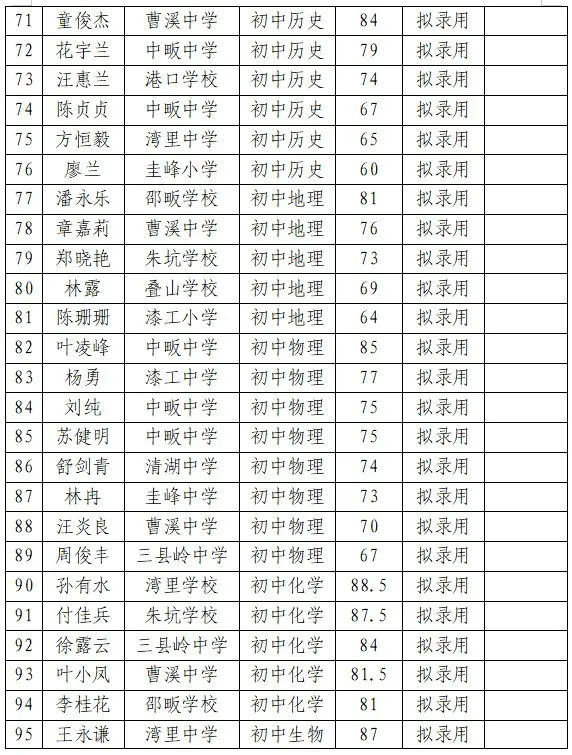 | 71 | 童俊杰 | 曹溪中学 | 初中历史 | 84 | 拟录用 | |
|---|---|---|---|---|---|---|
| 72 | 花宇兰 | 中畈中学 | 初中历史 | 79 | 拟录用 | |
| 73 | 汪惠兰 | 港口学校 | 初中历史 | 74 | 拟录用 | |
| 74 | 陈贞贞 | 中畈中学 | 初中历史 | 67 | 拟录用 | |
| 75 | 方恒毅 | 湾里中学 | 初中历史 | 65 | 拟录用 | |
| 76 | 廖兰 | 圭峰小学 | 初中历史 | 60 | 拟录用 | |
| 77 | 潘永乐 | 邵畈学校 | 初中地理 | 81 | 拟录用 | |
| 78 | 章嘉莉 | 曹溪中学 | 初中地理 | 76 | 拟录用 | |
| 79 | 郑晓艳 | 朱坑学校 | 初中地理 | 73 | 拟录用 | |
| 80 | 林露 | 叠山学校 | 初中地理 | 69 | 拟录用 | |
| 81 | 陈珊珊 | 漆工小学 | 初中地理 | 64 | 拟录用 | |
| 82 | 叶凌峰 | 中畈中学 | 初中物理 | 85 | 拟录用 | |
| 83 | 杨勇 | 漆工中学 | 初中物理 | 77 | 拟录用 | |
| 84 | 刘纯 | 中畈中学 | 初中物理 | 75 | 拟录用 | |
| 85 | 苏健明 | 中畈中学 | 初中物理 | 75 | 拟录用 | |
| 86 | 舒剑青 | 清湖中学 | 初中物理 | 74 | 拟录用 | |
| 87 | 林冉 | 圭峰中学 | 初中物理 | 73 | 拟录用 | |
| 88 | 汪炎良 | 曹溪中学 | 初中物理 | 70 | 拟录用 | |
| 89 | 周俊丰 | 三县岭中学 | 初中物理 | 67 | 拟录用 | |
| 90 | 孙有水 | 湾里学校 | 初中化学 | 88.5 | 拟录用 | |
| 91 | 付佳兵 | 朱坑学校 | 初中化学 | 87.5 | 拟录用 | |
| 92 | 徐露云 | 三县岭中学 | 初中化学 | 84 | 拟录用 | |
| 93 | 叶小凤 | 曹溪中学 | 初中化学 | 81.5 | 拟录用 | |
| 94 | 李桂花 | 邵畈学校 | 初中化学 | 81 | 拟录用 | |
| 95 | 王永谦 | 湾里中学 | 初中生物 | 87 | 拟录用 | |